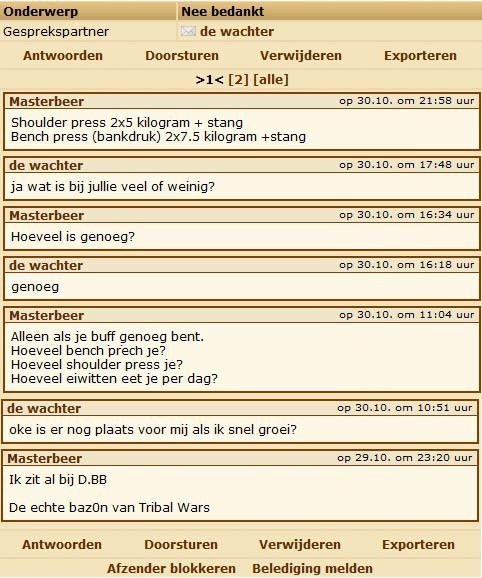 | Onderwerp | Nee bedankt |
|---|---|
| Gesprekspartner | de wachter |

Antwoorden Doorsturen Verwijderen Exporteren

>1< [2] [alle]

Masterbeer op 30.10. om 21:58 uur

Shoulder press 2x5 kilogram + stang
Bench press (bankdruk) 2x7.5 kilogram +stang

de wachter op 30.10. om 17:48 uur

ja wat is bij jullie veel of weinig?

Masterbeer op 30.10. om 16:34 uur

Hoeveel is genoeg?

de wachter op 30.10. om 16:18 uur

genoeg

Masterbeer op 30.10. om 11:04 uur

Alleen als je buff genoeg bent.
Hoeveel bench prech je?
Hoeveel shoulder press je?
Hoeveel eiwitten eet je per dag?

de wachter op 30.10. om 10:51 uur

oke is er nog plaats voor mij als ik snel groei?

Masterbeer op 29.10. om 23:20 uur

Ik zit al bij D.BB

De echte baz0n van Tribal Wars

Antwoorden Doorsturen Verwijderen Exporteren

Afzender blokkeren Belediging melden